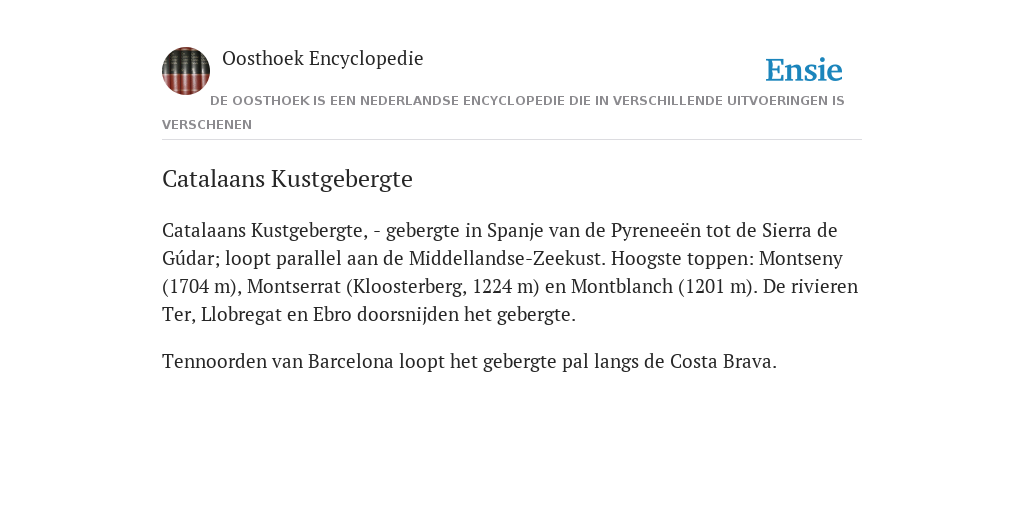 Oosthoek Encyclopedie

Ensie

DE OOSTHOEK IS EEN NEDERLANDSE ENCYCLOPEDIE DIE IN VERSCHILLENDE UITVOERINGEN IS VERSCHENEN

Catalaans Kustgebergte

Catalaans Kustgebergte, - gebergte in Spanje van de Pyreneeën tot de Sierra de Gúdar; loopt parallel aan de Middellandse-Zeekust. Hoogste toppen: Montseny (1704 m), Montserrat (Kloosterberg, 1224 m) en Montblanch (1201 m). De rivieren Ter, Llobregat en Ebro doorsnijden het gebergte.

Tennoorden van Barcelona loopt het gebergte pal langs de Costa Brava.